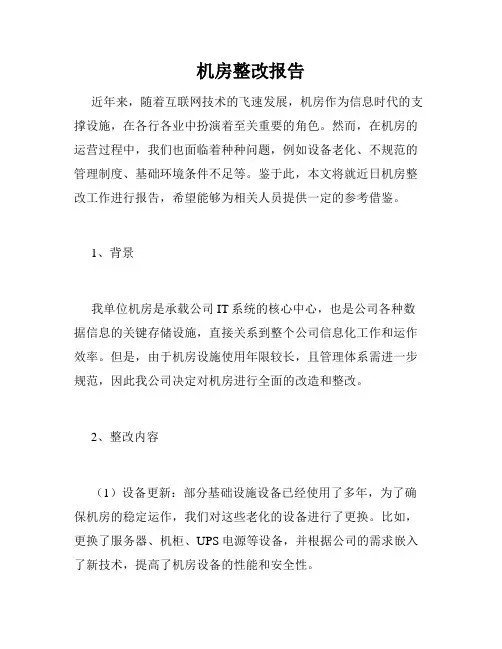 机房整改报告

近年来，随着互联网技术的飞速发展，机房作为信息时代的支撑设施，在各行各业中扮演着至关重要的角色。然而，在机房的运营过程中，我们也面临着种种问题，例如设备老化、不规范的管理制度、基础环境条件不足等。鉴于此，本文将就近日机房整改工作进行报告，希望能够为相关人员提供一定的参考借鉴。

1、背景

我单位机房是承载公司IT系统的核心中心，也是公司各种数据信息的关键存储设施，直接关系到整个公司信息化工作和运作效率。但是，由于机房设施使用年限较长，且管理体系需进一步规范，因此我公司决定对机房进行全面的改造和整改。

2、整改内容

（1）设备更新：部分基础设施设备已经使用了多年，为了确保机房的稳定运作，我们对这些老化的设备进行了更换。比如，更换了服务器、机柜、UPS电源等设备，并根据公司的需求嵌入了新技术，提高了机房设备的性能和安全性。